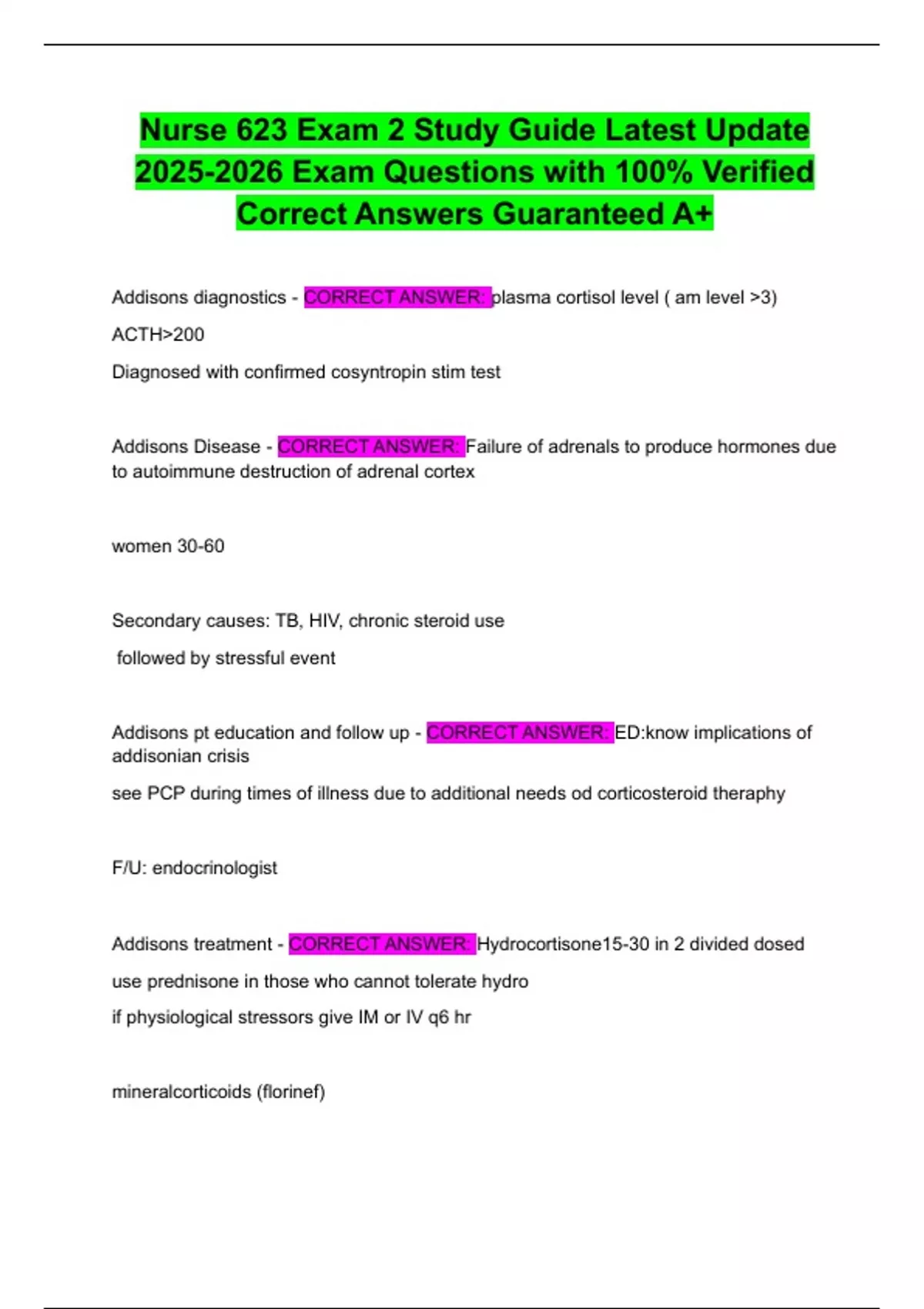 Nurse 623 Exam 2 Study Guide Latest Update 2025-2026 Exam Questions with 100% Verified Correct Answers Guaranteed A+

Addisons diagnostics - CORRECT ANSWER: plasma cortisol level ( am level >3)

ACTH>200

Diagnosed with confirmed cosyntropin stim test

Addisons Disease - CORRECT ANSWER: Failure of adrenals to produce hormones due to autoimmune destruction of adrenal cortex

women 30-60

Secondary causes: TB, HIV, chronic steroid use

followed by stressful event

Addisons pt education and follow up - CORRECT ANSWER: ED:know implications of addisonian crisis

see PCP during times of illness due to additional needs od corticosteroid theraphy

F/U: endocrinologist

Addisons treatment - CORRECT ANSWER: Hydrocortisone15-30 in 2 divided dosed

use prednisone in those who cannot tolerate hydro

if physiological stressors give IM or IV q6 hr

mineralcorticoids (florinef)